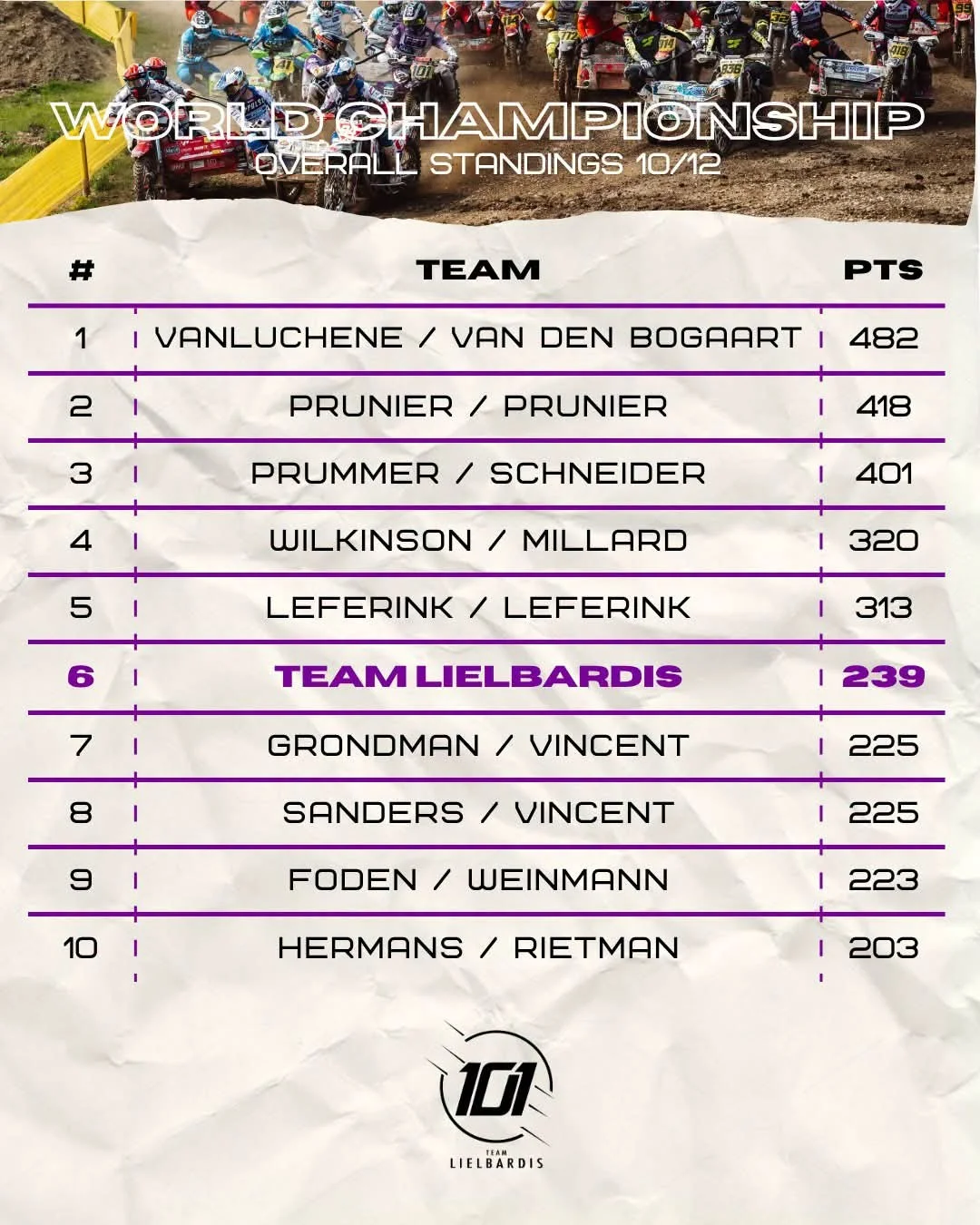 WORLD CHAMPIONSHIP
OVERALL STANDINGS 10/12

| # | TEAM | PTS |
|---|---|---|
| 1 | VANLUCHENE / VAN DEN BOGAART | 482 |
| 2 | PRUNIER / PRUNIER | 418 |
| 3 | PRUMMER / SCHNEIDER | 401 |
| 4 | WILKINSON / MILLARD | 320 |
| 5 | LEFERINK / LEFERINK | 313 |
| 6 | TEAM LIELBARDIS | 239 |
| 7 | GRONDMAN / VINCENT | 225 |
| 8 | SANDERS / VINCENT | 225 |
| 9 | FODEN / WEINMANN | 223 |
| 10 | HERMANS / RIETMAN | 203 |

101
TEAM
LIELBARDIS